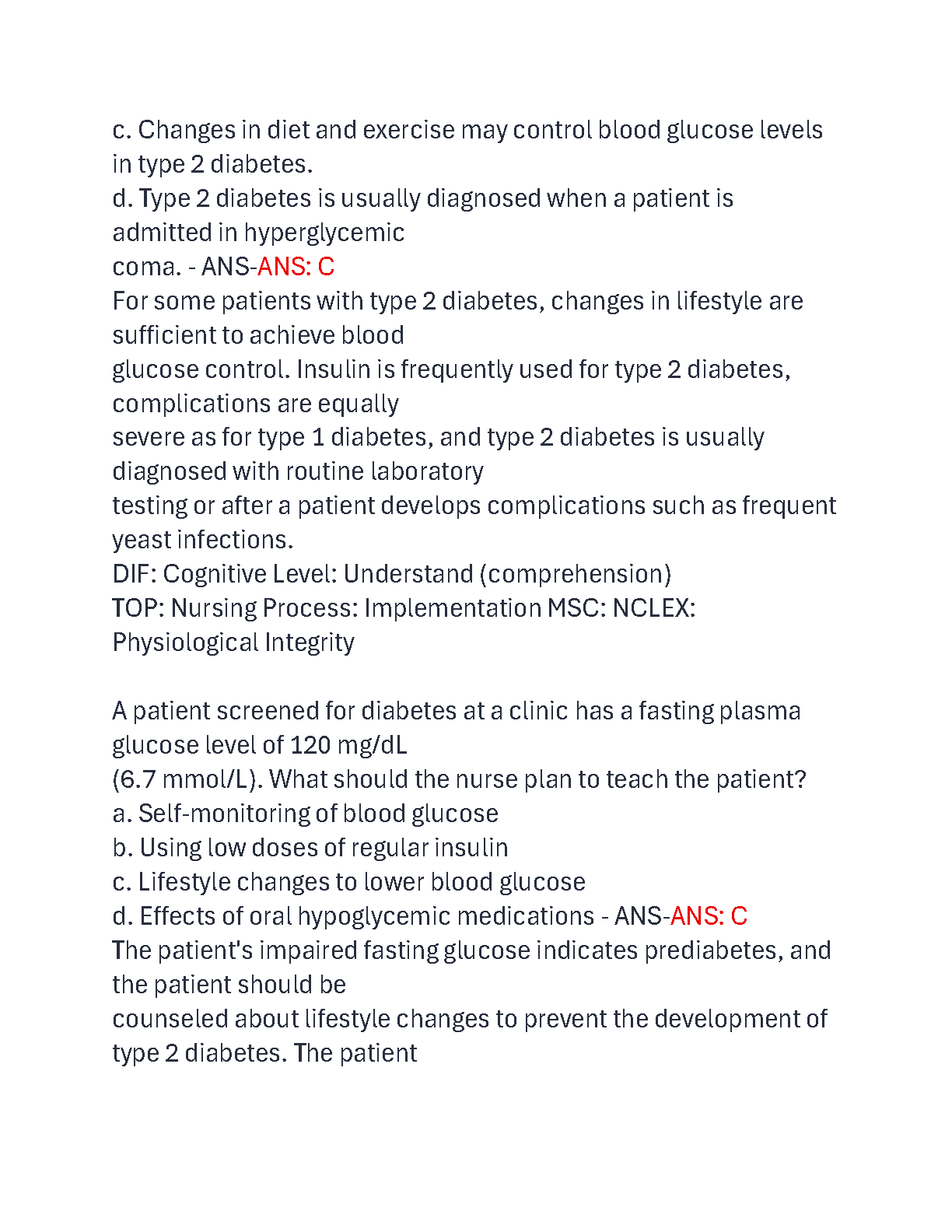 c. Changes in diet and exercise may control blood glucose levels in type 2 diabetes.
d. Type 2 diabetes is usually diagnosed when a patient is admitted in hyperglycemic coma. - ANS-ANS: C
For some patients with type 2 diabetes, changes in lifestyle are sufficient to achieve blood glucose control. Insulin is frequently used for type 2 diabetes, complications are equally severe as for type 1 diabetes, and type 2 diabetes is usually diagnosed with routine laboratory testing or after a patient develops complications such as frequent yeast infections.
DIF: Cognitive Level: Understand (comprehension)
TOP: Nursing Process: Implementation MSC: NCLEX: Physiological Integrity

A patient screened for diabetes at a clinic has a fasting plasma glucose level of 120 mg/dL (6.7 mmol/L). What should the nurse plan to teach the patient?
a. Self-monitoring of blood glucose
b. Using low doses of regular insulin
c. Lifestyle changes to lower blood glucose
d. Effects of oral hypoglycemic medications - ANS-ANS: C
The patient's impaired fasting glucose indicates prediabetes, and the patient should be counseled about lifestyle changes to prevent the development of type 2 diabetes. The patient